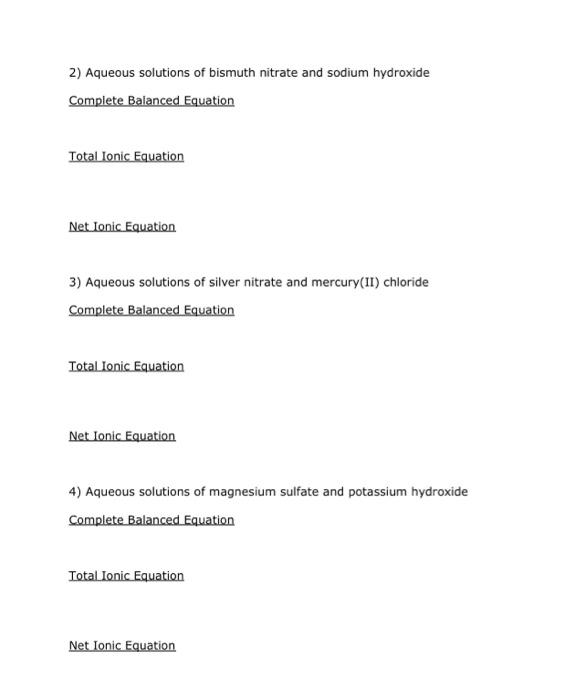 2) Aqueous solutions of bismuth nitrate and sodium hydroxide

Complete Balanced Equation

Total Ionic Equation

Net Ionic Equation

3) Aqueous solutions of silver nitrate and mercury(II) chloride

Complete Balanced Equation

Total Ionic Equation

Net Ionic Equation

4) Aqueous solutions of magnesium sulfate and potassium hydroxide

Complete Balanced Equation

Total Ionic Equation

Net Ionic Equation